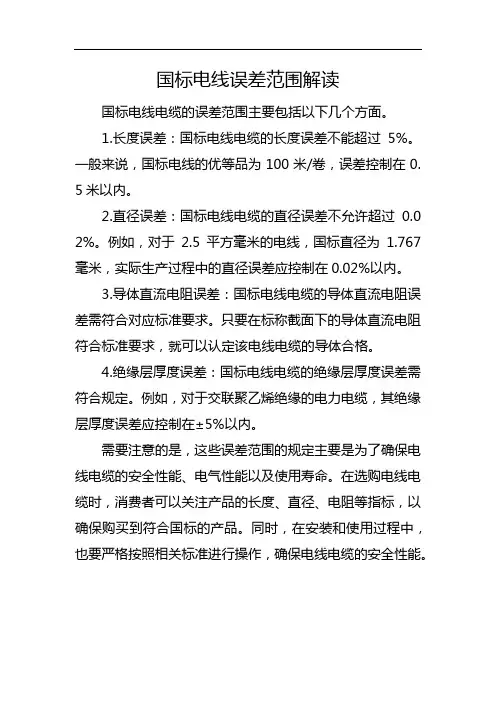 国标电线误差范围解读

国标电线电缆的误差范围主要包括以下几个方面。

1.长度误差：国标电线电缆的长度误差不能超过 5%。一般来说，国标电线的优等品为 100 米/卷，误差控制在 0.5 米以内。

2.直径误差：国标电线电缆的直径误差不允许超过 0.02%。例如，对于 2.5 平方毫米的电线，国标直径为 1.767 毫米，实际生产过程中的直径误差应控制在 0.02%以内。

3.导体直流电阻误差：国标电线电缆的导体直流电阻误差需符合对应标准要求。只要在标称截面下的导体直流电阻符合标准要求，就可以认定该电线电缆的导体合格。

4.绝缘层厚度误差：国标电线电缆的绝缘层厚度误差需符合规定。例如，对于交联聚乙烯绝缘的电力电缆，其绝缘层厚度误差应控制在±5%以内。

需要注意的是，这些误差范围的规定主要是为了确保电线电缆的安全性能、电气性能以及使用寿命。在选购电线电缆时，消费者可以关注产品的长度、直径、电阻等指标，以确保购买到符合国标的产品。同时，在安装和使用过程中，也要严格按照相关标准进行操作，确保电线电缆的安全性能。